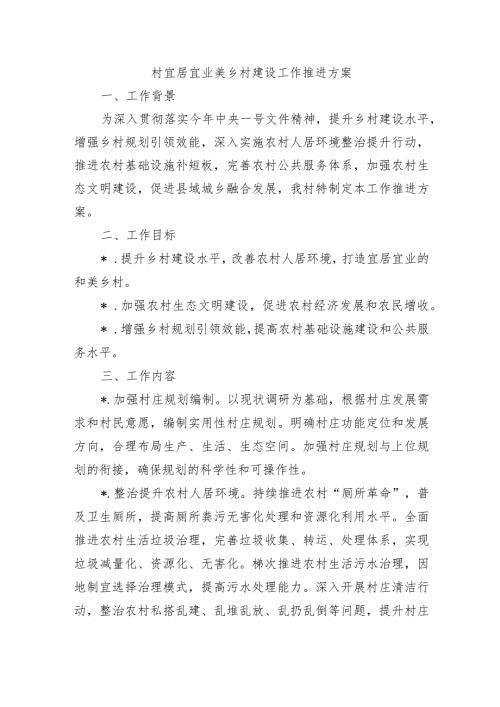 村宜居宜业美乡村建设工作推进方案

一、工作背景

为深入贯彻落实今年中央一号文件精神，提升乡村建设水平，增强乡村规划引领效能，深入实施农村人居环境整治提升行动，推进农村基础设施补短板，完善农村公共服务体系，加强农村生态文明建设，促进县域城乡融合发展，我村特制定本工作推进方案。

二、工作目标

*．提升乡村建设水平，改善农村人居环境，打造宜居宜业的和美乡村。

*．加强农村生态文明建设，促进农村经济发展和农民增收。

*．增强乡村规划引领效能，提高农村基础设施建设和公共服务水平。

三、工作内容

*.加强村庄规划编制。以现状调研为基础，根据村庄发展需求和村民意愿，编制实用性村庄规划。明确村庄功能定位和发展方向，合理布局生产、生活、生态空间。加强村庄规划与上位规划的衔接，确保规划的科学性和可操作性。

*.整治提升农村人居环境。持续推进农村“厕所革命”，普及卫生厕所，提高厕所粪污无害化处理和资源化利用水平。全面推进农村生活垃圾治理，完善垃圾收集、转运、处理体系，实现垃圾减量化、资源化、无害化。梯次推进农村生活污水治理，因地制宜选择治理模式，提高污水处理能力。深入开展村庄清洁行动，整治农村私搭乱建、乱堆乱放、乱扔乱倒等问题，提升村庄